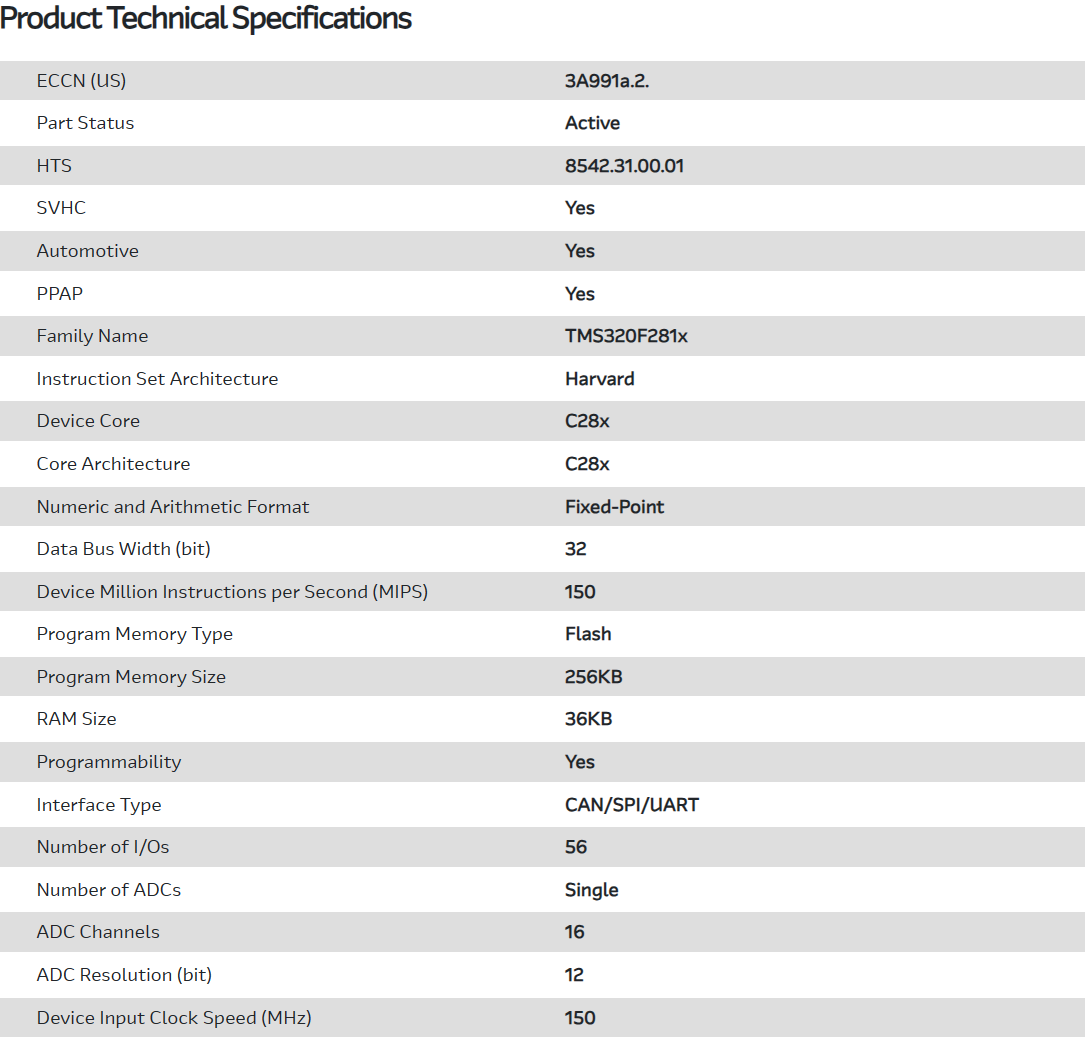 Product Technical Specifications

| | |
|---|---|
| ECCN (US) | 3A991a.2. |
| Part Status | Active |
| HTS | 8542.31.00.01 |
| SVHC | Yes |
| Automotive | Yes |
| PPAP | Yes |
| Family Name | TMS320F281x |
| Instruction Set Architecture | Harvard |
| Device Core | C28x |
| Core Architecture | C28x |
| Numeric and Arithmetic Format | Fixed-Point |
| Data Bus Width (bit) | 32 |
| Device Million Instructions per Second (MIPS) | 150 |
| Program Memory Type | Flash |
| Program Memory Size | 256KB |
| RAM Size | 36KB |
| Programmability | Yes |
| Interface Type | CAN/SPI/UART |
| Number of I/Os | 56 |
| Number of ADCs | Single |
| ADC Channels | 16 |
| ADC Resolution (bit) | 12 |
| Device Input Clock Speed (MHz) | 150 |